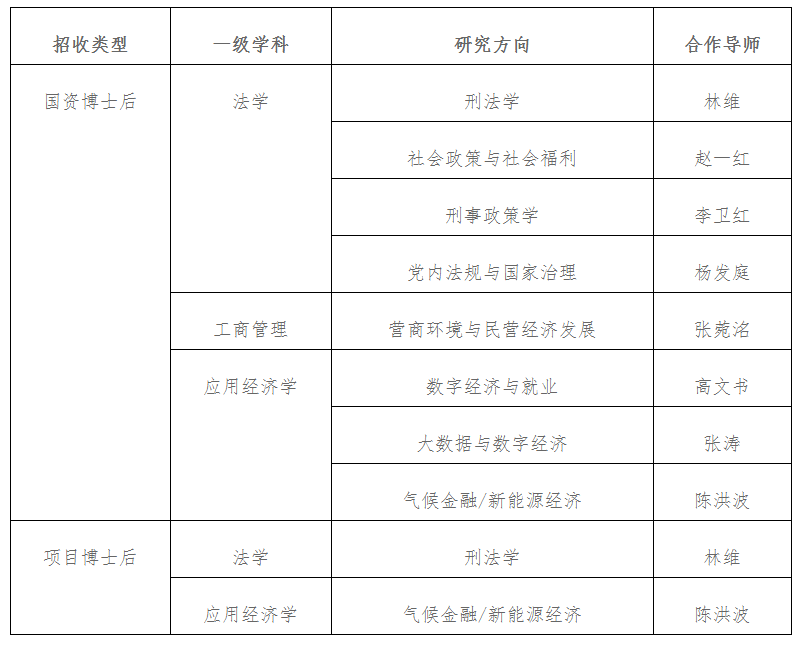 | 招收类型 | 一级学科 | 研究方向 | 合作导师 |
|---|---|---|---|
| 国资博士后 | 法学 | 刑法学 | 林维 |
| | | 社会政策与社会福利 | 赵一红 |
| | | 刑事政策学 | 李卫红 |
| | | 党内法规与国家治理 | 杨发庭 |
| | 工商管理 | 营商环境与民营经济发展 | 张菀洺 |
| | 应用经济学 | 数字经济与就业 | 高文书 |
| | | 大数据与数字经济 | 张涛 |
| | | 气候金融/新能源经济 | 陈洪波 |
| 项目博士后 | 法学 | 刑法学 | 林维 |
| | 应用经济学 | 气候金融/新能源经济 | 陈洪波 |